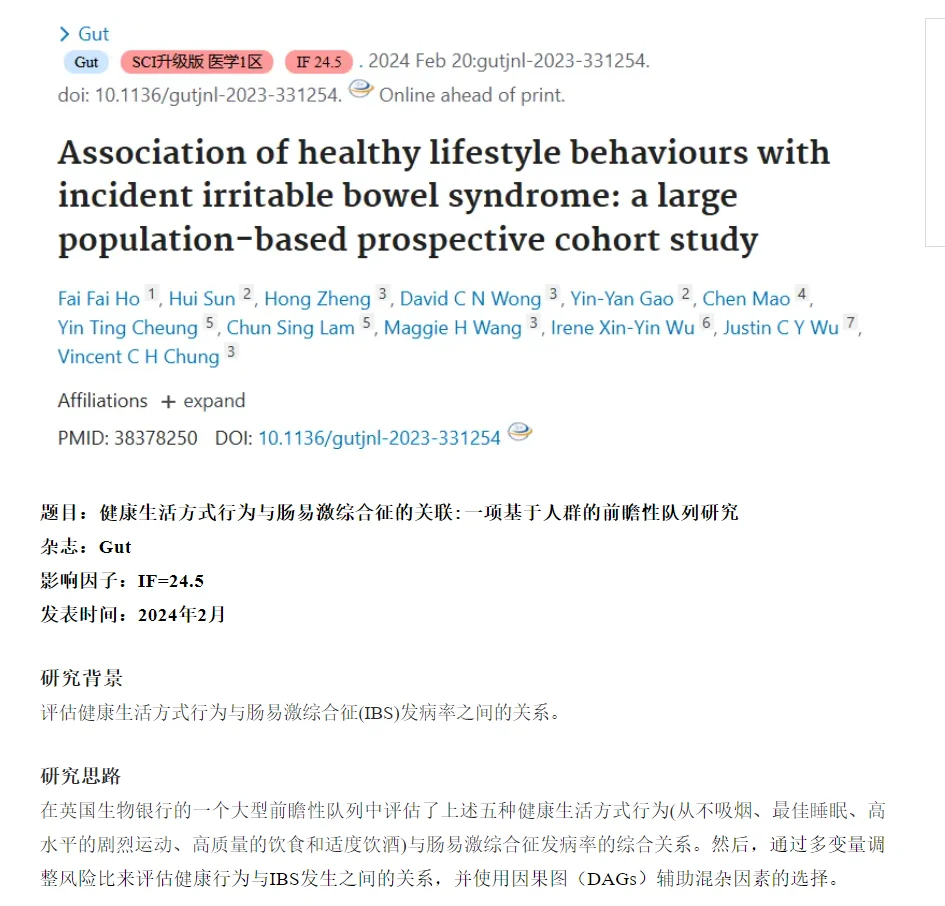 > Gut
Gut SCI升级版 医学1区 IF 24.5 . 2024 Feb 20:gutjnl-2023-331254.
doi: 10.1136/gutjnl-2023-331254. Online ahead of print.

Association of healthy lifestyle behaviours with incident irritable bowel syndrome: a large population-based prospective cohort study

Fai Fai Ho 1, Hui Sun 2, Hong Zheng 3, David C N Wong 3, Yin-Yan Gao 2, Chen Mao 4, Yin Ting Cheung 5, Chun Sing Lam 5, Maggie H Wang 3, Irene Xin-Yin Wu 6, Justin C Y Wu 7, Vincent C H Chung 3

Affiliations + expand
PMID: 38378250 DOI: 10.1136/gutjnl-2023-331254

题目：健康生活方式行为与肠易激综合征的关联:一项基于人群的前瞻性队列研究
杂志：Gut
影响因子：IF=24.5
发表时间：2024年2月

研究背景
评估健康生活方式行为与肠易激综合征(IBS)发病率之间的关系。

研究思路
在英国生物银行的一个大型前瞻性队列中评估了上述五种健康生活方式行为(从不吸烟、最佳睡眠、高水平的剧烈运动、高质量的饮食和适度饮酒)与肠易激综合征发病率的综合关系。然后，通过多变量调整风险比来评估健康行为与IBS发生之间的关系，并使用因果图（DAGs）辅助混杂因素的选择。